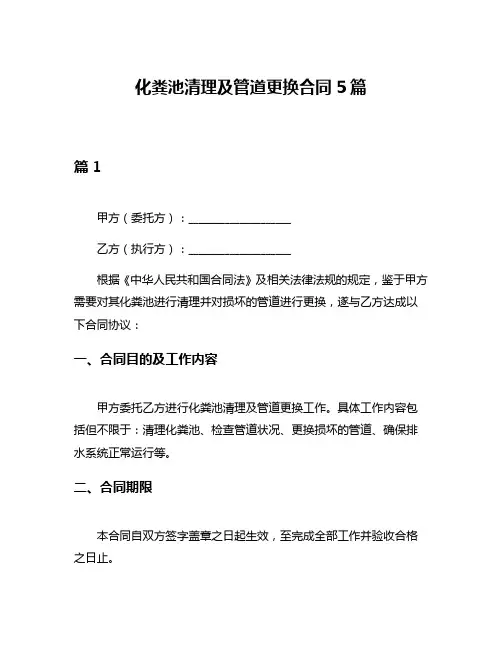 化粪池清理及管道更换合同 5 篇

篇 1

甲方（委托方）：__________________

乙方（执行方）：__________________

根据《中华人民共和国合同法》及相关法律法规的规定，鉴于甲方需要对其化粪池进行清理并对损坏的管道进行更换，遂与乙方达成以下合同协议：

一、合同目的及工作内容

甲方委托乙方进行化粪池清理及管道更换工作。具体工作内容包括但不限于：清理化粪池、检查管道状况、更换损坏的管道、确保排水系统正常运行等。

二、合同期限

本合同自双方签字盖章之日起生效，至完成全部工作并验收合格之日止。